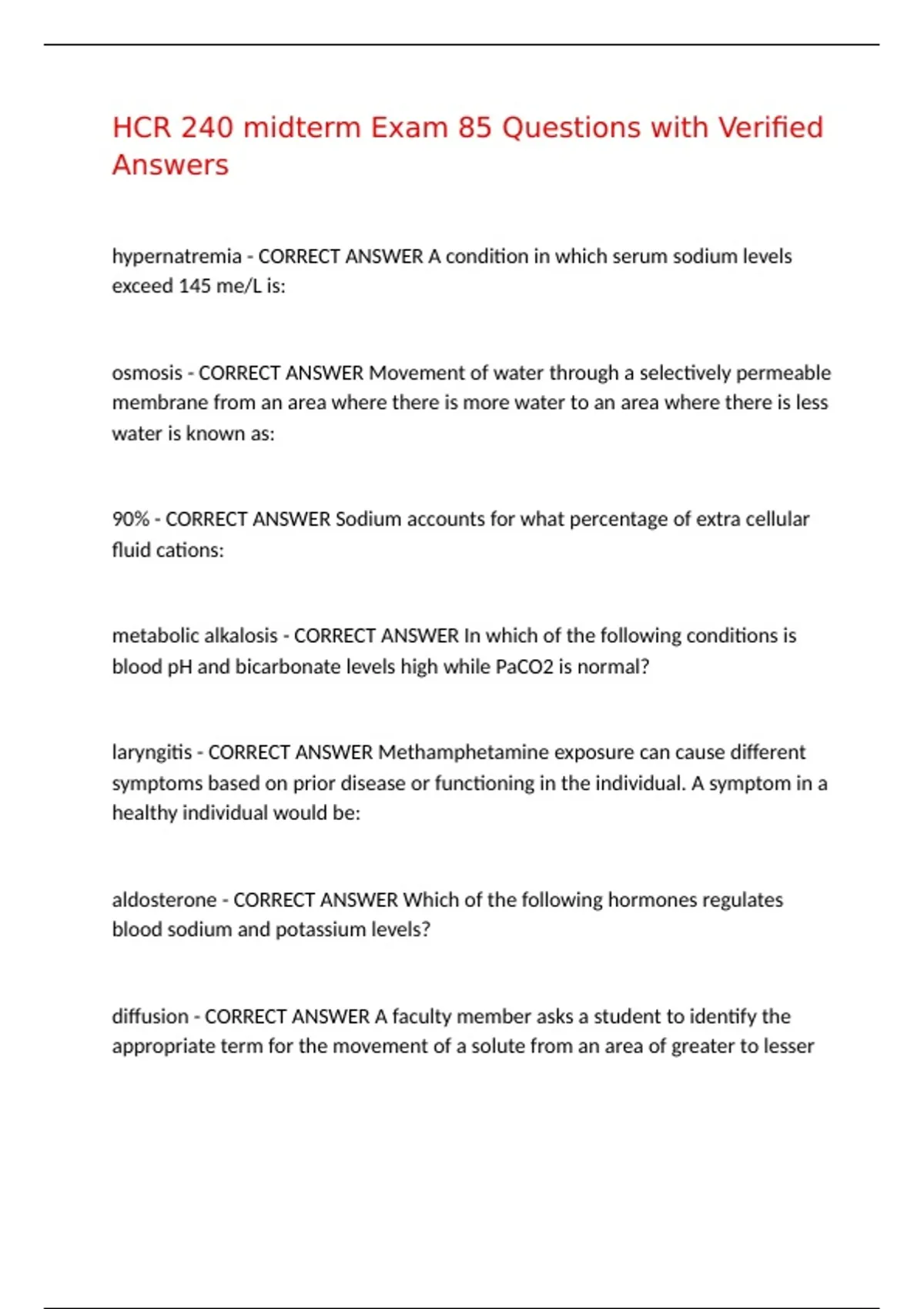 HCR 240 midterm Exam 85 Questions with Verified Answers

hypernatremia - CORRECT ANSWER A condition in which serum sodium levels exceed 145 me/L is:

osmosis - CORRECT ANSWER Movement of water through a selectively permeable membrane from an area where there is more water to an area where there is less water is known as:

90% - CORRECT ANSWER Sodium accounts for what percentage of extra cellular fluid cations:

metabolic alkalosis - CORRECT ANSWER In which of the following conditions is blood pH and bicarbonate levels high while PaCO2 is normal?

laryngitis - CORRECT ANSWER Methamphetamine exposure can cause different symptoms based on prior disease or functioning in the individual. A symptom in a healthy individual would be:

aldosterone - CORRECT ANSWER Which of the following hormones regulates blood sodium and potassium levels?

diffusion - CORRECT ANSWER A faculty member asks a student to identify the appropriate term for the movement of a solute from an area of greater to lesser